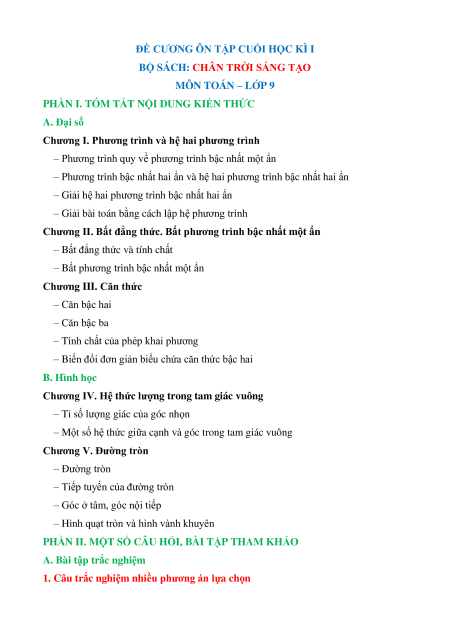 ĐỀ CƯƠNG ÔN TẬP CUỐI HỌC KÌ I
BỘ SÁCH: CHÂN TRỜI SÁNG TẠO
MÔN TOÁN – LỚP 9

PHẦN I. TÓM TẮT NỘI DUNG KIẾN THỨC

A. Đại số

Chương I. Phương trình và hệ hai phương trình

– Phương trình quy về phương trình bậc nhất một ẩn

– Phương trình bậc nhất hai ẩn và hệ hai phương trình bậc nhất hai ẩn

– Giải hệ hai phương trình bậc nhất hai ẩn

– Giải bài toán bằng cách lập hệ phương trình

Chương II. Bất đẳng thức. Bất phương trình bậc nhất một ẩn

– Bất đẳng thức và tính chất

– Bất phương trình bậc nhất một ẩn

Chương III. Căn thức

– Căn bậc hai

– Căn bậc ba

– Tính chất của phép khai phương

– Biến đổi đơn giản biểu chứa căn thức bậc hai

B. Hình học

Chương IV. Hệ thức lượng trong tam giác vuông

– Tỉ số lượng giác của góc nhọn

– Một số hệ thức giữa cạnh và góc trong tam giác vuông

Chương V. Đường tròn

– Đường tròn

– Tiếp tuyến của đường tròn

– Góc ở tâm, góc nội tiếp

– Hình quạt tròn và hình vành khuyên

PHẦN II. MỘT SỐ CÂU HỎI, BÀI TẬP THAM KHẢO

A. Bài tập trắc nghiệm

1. Câu trắc nghiệm nhiều phương án lựa chọn